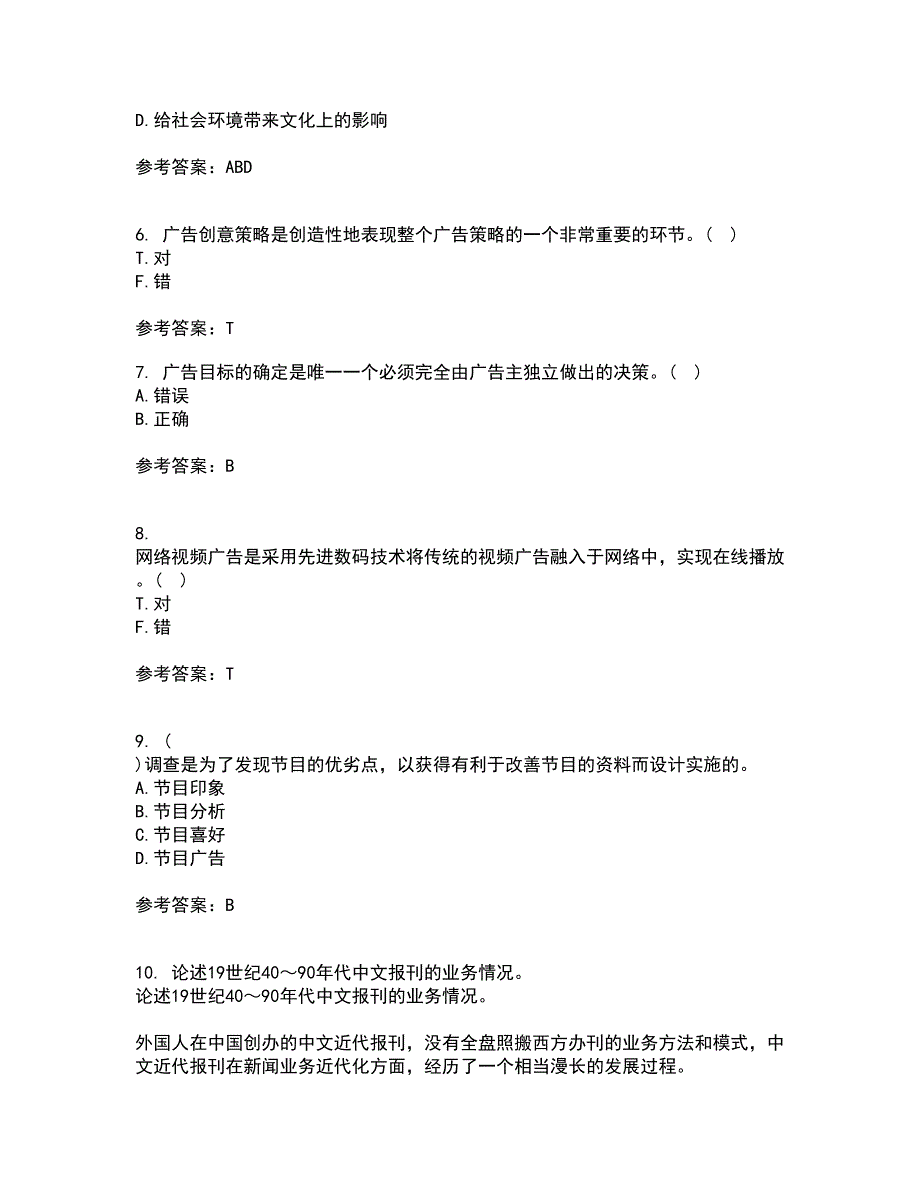 D.给社会环境带来文化上的影响

参考答案：ABD

6. 广告创意策略是创造性地表现整个广告策略的一个非常重要的环节。（ ）
T.对
F.错

参考答案：T

7. 广告目标的确定是唯一一个必须完全由广告主独立做出的决策。（ ）
A.错误
B.正确

参考答案：B

8.
网络视频广告是采用先进数码技术将传统的视频广告融入于网络中，实现在线播放。（ ）
T.对
F.错

参考答案：T

9. （
）调查是为了发现节目的优劣点，以获得有利于改善节目的资料而设计实施的。
A.节目印象
B.节目分析
C.节目喜好
D.节目广告

参考答案：B

10. 论述19世纪40～90年代中文报刊的业务情况。
论述19世纪40～90年代中文报刊的业务情况。

外国人在中国创办的中文近代报刊，没有全盘照搬西方办刊的业务方法和模式，中文近代报刊在新闻业务近代化方面，经历了一个相当漫长的发展过程。